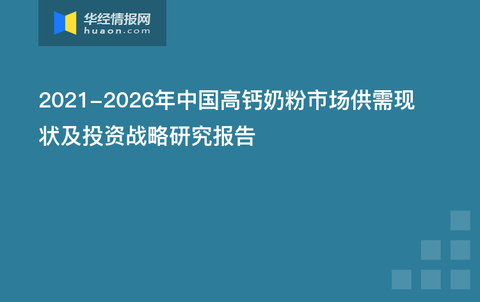 华经情报网
huaon.com

2021-2026年中国高钙奶粉市场供需现状及投资战略研究报告